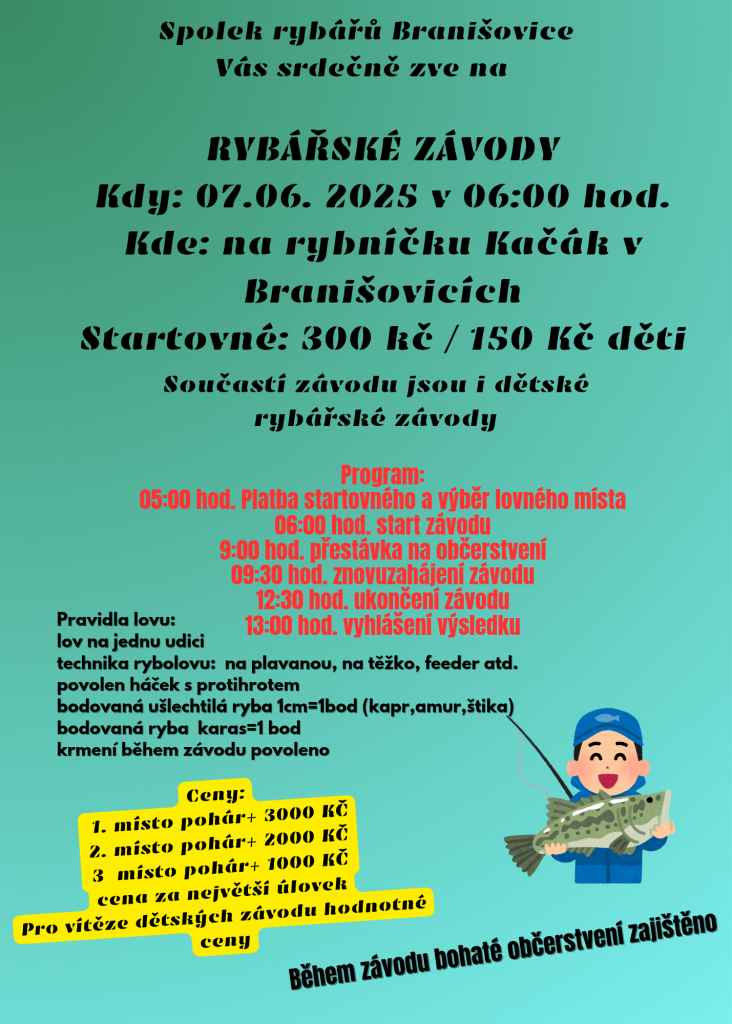 Spolek rybářů Branišovice
Vás srdečně zve na

RYBÁŘSKÉ ZÁVODY
Kdy: 07.06. 2025 v 06:00 hod.
Kde: na rybníčku Kačák v Branišovicích
Startovné: 300 kč / 150 Kč děti

Součastí závodu jsou i dětské rybářské závody

Program:
05:00 hod. Platba startovného a výběr lovného místa
06:00 hod. start závodu
9:00 hod. přestávka na občerstvení
09:30 hod. znovuzahájení závodu
12:30 hod. ukončení závodu
13:00 hod. vyhlášení výsledku

Pravidla lovu:
lov na jednu udici
technika rybolovu: na plavanou, na těžko, feeder atd.
povolen háček s protihrotem
bodovaná ušlechtilá ryba 1cm=1bod (kapr,amur,štika)
bodovaná ryba karas=1 bod
krmení během závodu povoleno

Ceny:
1. místo pohár+ 3000 KČ
2. místo pohár+ 2000 KČ
3 místo pohár+ 1000 KČ
cena za největší úlovek
Pro vítěze dětských závodu hodnotné ceny

Během závodu bohaté občerstvení zajištěno